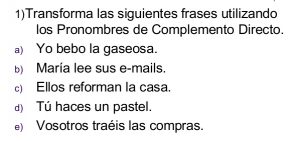 1)Transforma las siguientes frases utilizando los Pronombres de Complemento Directo.
a) Yo bebo la gaseosa.
b) María lee sus e-mails.
c) Ellos reforman la casa.
d) Tú haces un pastel.
e) Vosotros traéis las compras.